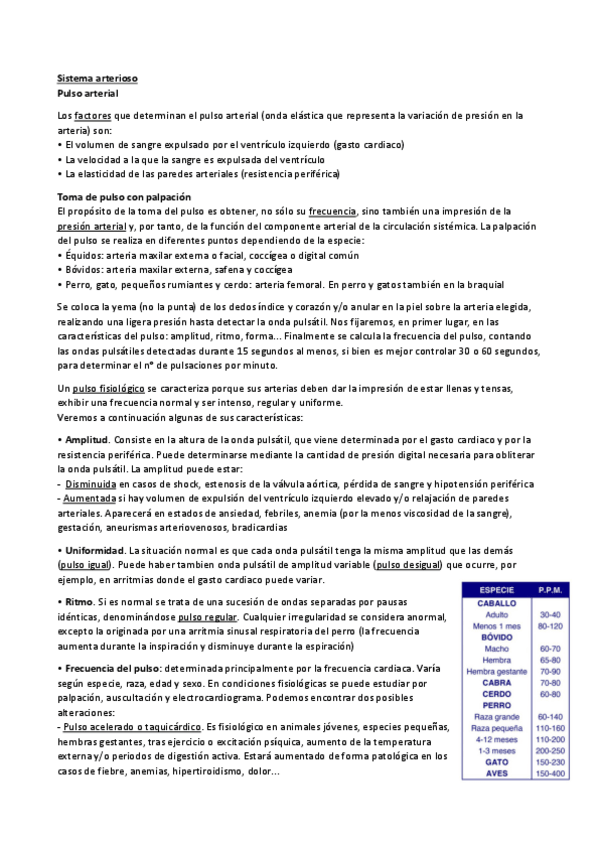 Sistema arterioso
Pulso arterial

Los factores que determinan el pulso arterial (onda elástica que representa la variación de presión en la arteria) son:
• El volumen de sangre expulsado por el ventrículo izquierdo (gasto cardiaco)
• La velocidad a la que la sangre es expulsada del ventrículo
• La elasticidad de las paredes arteriales (resistencia periférica)

Toma de pulso con palpación
El propósito de la toma del pulso es obtener, no sólo su frecuencia, sino también una impresión de la presión arterial y, por tanto, de la función del componente arterial de la circulación sistémica. La palpación del pulso se realiza en diferentes puntos dependiendo de la especie:
• Équidos: arteria maxilar externa o facial, coccígea o digital común
• Bóvidos: arteria maxilar externa, safena y coccígea
• Perro, gato, pequeños rumiantes y cerdo: arteria femoral. En perro y gatos también en la braquial

Se coloca la yema (no la punta) de los dedos índice y corazón y/o anular en la piel sobre la arteria elegida, realizando una ligera presión hasta detectar la onda pulsátil. Nos fijaremos, en primer lugar, en las características del pulso: amplitud, ritmo, forma... Finalmente se calcula la frecuencia del pulso, contando las ondas pulsátiles detectadas durante 15 segundos al menos, si bien es mejor controlar 30 o 60 segundos, para determinar el nº de pulsaciones por minuto.

Un pulso fisiológico se caracteriza porque sus arterias deben dar la impresión de estar llenas y tensas, exhibir una frecuencia normal y ser intenso, regular y uniforme.
Veremos a continuación algunas de sus características:

• Amplitud. Consiste en la altura de la onda pulsátil, que viene determinada por el gasto cardiaco y por la resistencia periférica. Puede determinarse mediante la cantidad de presión digital necesaria para obliterar la onda pulsátil. La amplitud puede estar:
- Disminuida en casos de shock, estenosis de la válvula aórtica, pérdida de sangre y hipotensión periférica
- Aumentada si hay volumen de expulsión del ventrículo izquierdo elevado y/o relajación de paredes arteriales. Aparecerá en estados de ansiedad, febriles, anemia (por la menos viscosidad de la sangre), gestación, aneurismas arteriovenosos, bradicardias

• Uniformidad. La situación normal es que cada onda pulsátil tenga la misma amplitud que las demás (pulso igual). Puede haber tambien onda pulsátil de amplitud variable (pulso desigual) que ocurre, por ejemplo, en arritmias donde el gasto cardiaco puede variar.

• Ritmo. Si es normal se trata de una sucesión de ondas separadas por pausas idénticas, denominándose pulso regular. Cualquier irregularidad se considera anormal, excepto la originada por una arritmia sinusal respiratoria del perro (la frecuencia aumenta durante la inspiración y disminuye durante la espiración)

• Frecuencia del pulso: determinada principalmente por la frecuencia cardiaca. Varía según especie, raza, edad y sexo. En condiciones fisiológicas se puede estudiar por palpación, auscultación y electrocardiograma. Podemos encontrar dos posibles alteraciones:
- Pulso acelerado o taquicárdico. Es fisiológico en animales jóvenes, especies pequeñas, hembras gestantes, tras ejercicio o excitación psíquica, aumento de la temperatura externa y/o periodos de digestión activa. Estará aumentado de forma patológica en los casos de fiebre, anemias, hipertiroidismo, dolor...

| ESPECIE | P.P.M. |
|---|---|
| CABALLO | |
| Adulto | 30-40 |
| Menos 1 mes | 80-120 |
| BÓVIDO | |
| Macho | 60-70 |
| Hembra | 65-80 |
| Hembra gestante | 70-90 |
| CABRA | 70-80 |
| CERDO | 60-80 |
| PERRO | |
| Raza grande | 60-140 |
| Raza pequeña | 110-160 |
| 4-12 meses | 110-200 |
| 1-3 meses | 200-250 |
| GATO | 150-230 |
| AVES | 150-400 |